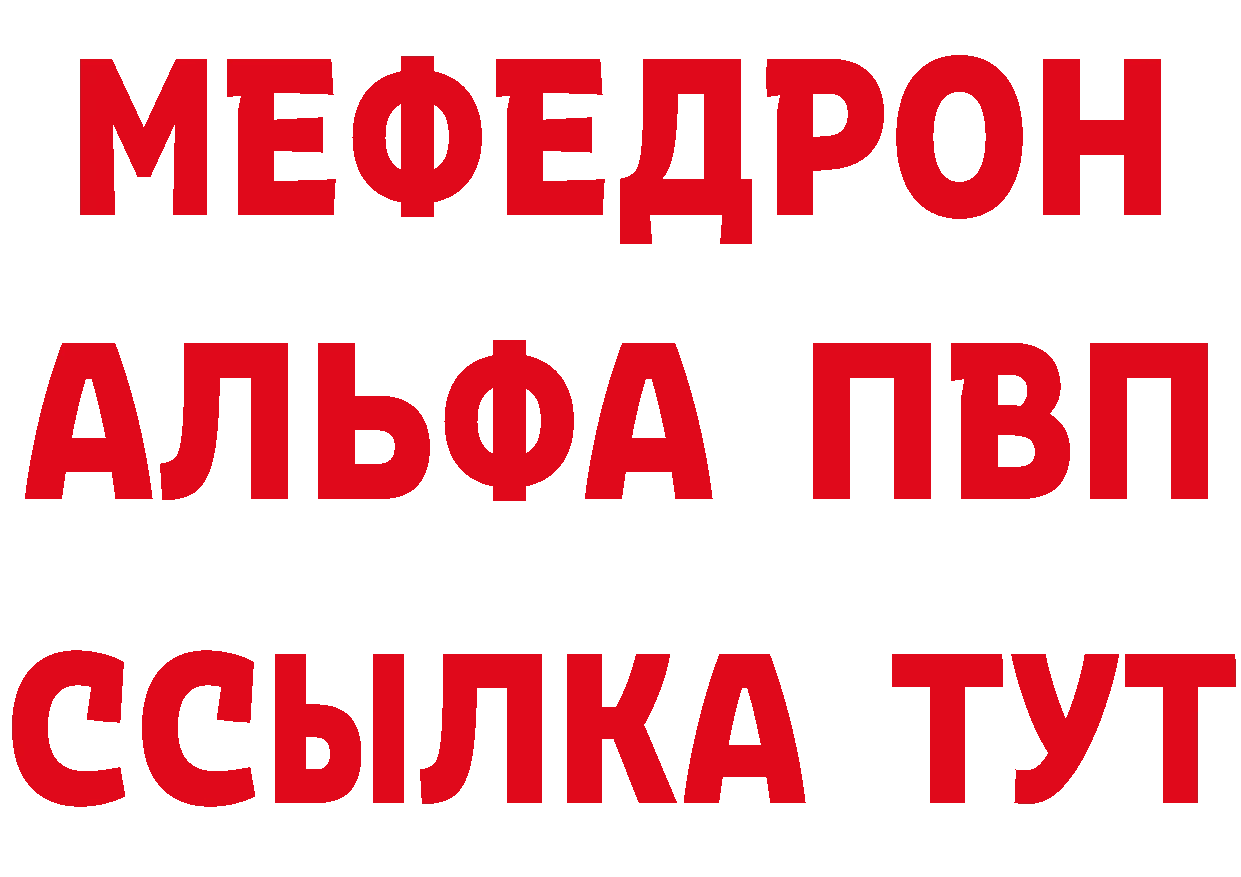 МЕФЕДРОН
АЛЬФА ПВП
ССЫЛКА ТУТ